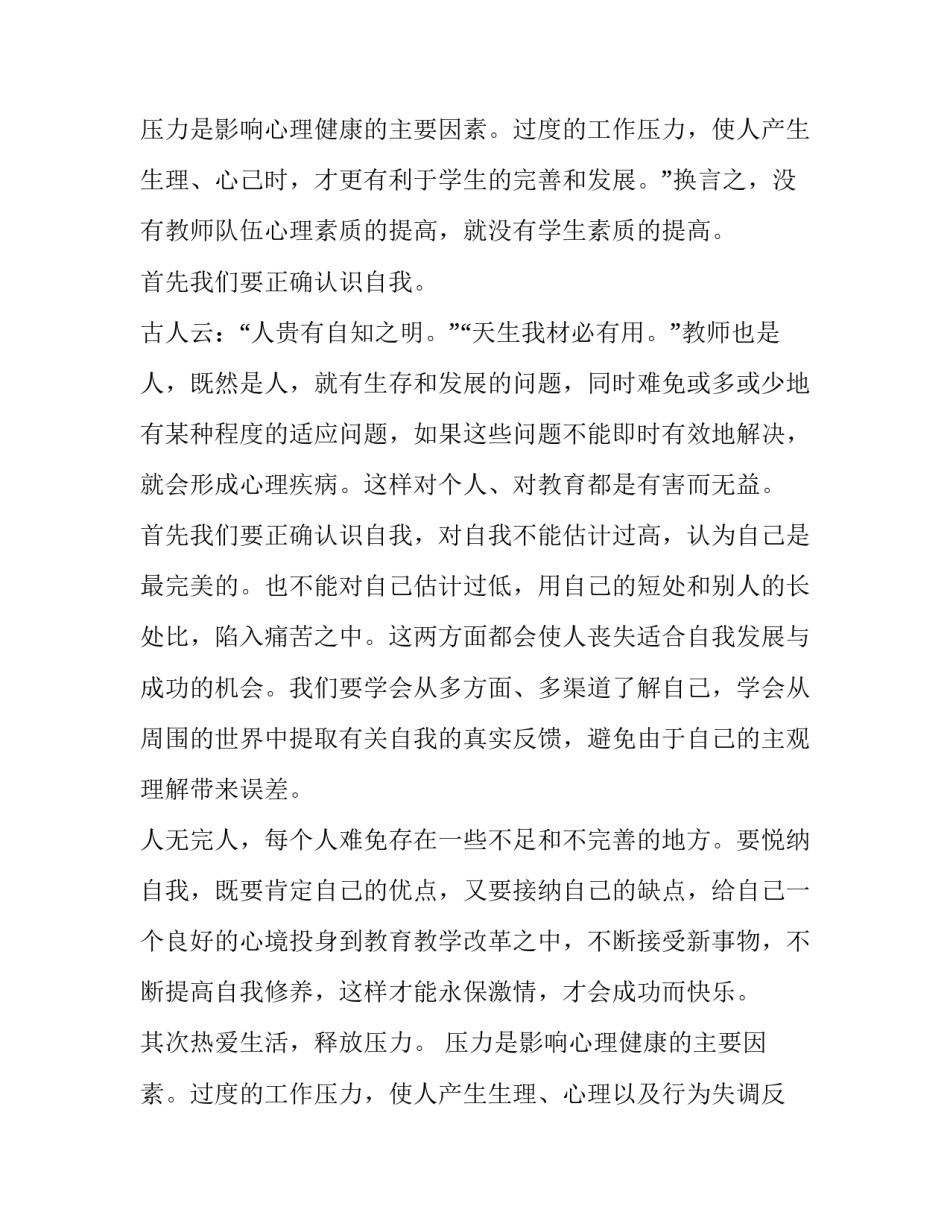 压力是影响心理健康的主要因素。过度的工作压力，使人产生生理、心己时，才更有利于学生的完善和发展。”换言之，没有教师队伍心理素质的提高，就没有学生素质的提高。

首先我们要正确认识自我。

古人云：“人贵有自知之明。”“天生我材必有用。”教师也是人，既然是人，就有生存和发展的问题，同时难免或多或少地有某种程度的适应问题，如果这些问题不能即时有效地解决，就会形成心理疾病。这样对个人、对教育都是有害而无益。

首先我们要正确认识自我，对自我不能估计过高，认为自己是最完美的。也不能对自己估计过低，用自己的短处和别人的长处比，陷入痛苦之中。这两方面都会使人丧失适合自我发展与成功的机会。我们要学会从多方面、多渠道了解自己，学会从周围的世界中提取有关自我的真实反馈，避免由于自己的主观理解带来误差。

人无完人，每个人难免存在一些不足和不完善的地方。要悦纳自我，既要肯定自己的优点，又要接纳自己的缺点，给自己一个良好的心境投身到教育教学改革之中，不断接受新事物，不断提高自我修养，这样才能永保激情，才会成功而快乐。

其次热爱生活，释放压力。 压力是影响心理健康的主要因素。过度的工作压力，使人产生生理、心理以及行为失调反